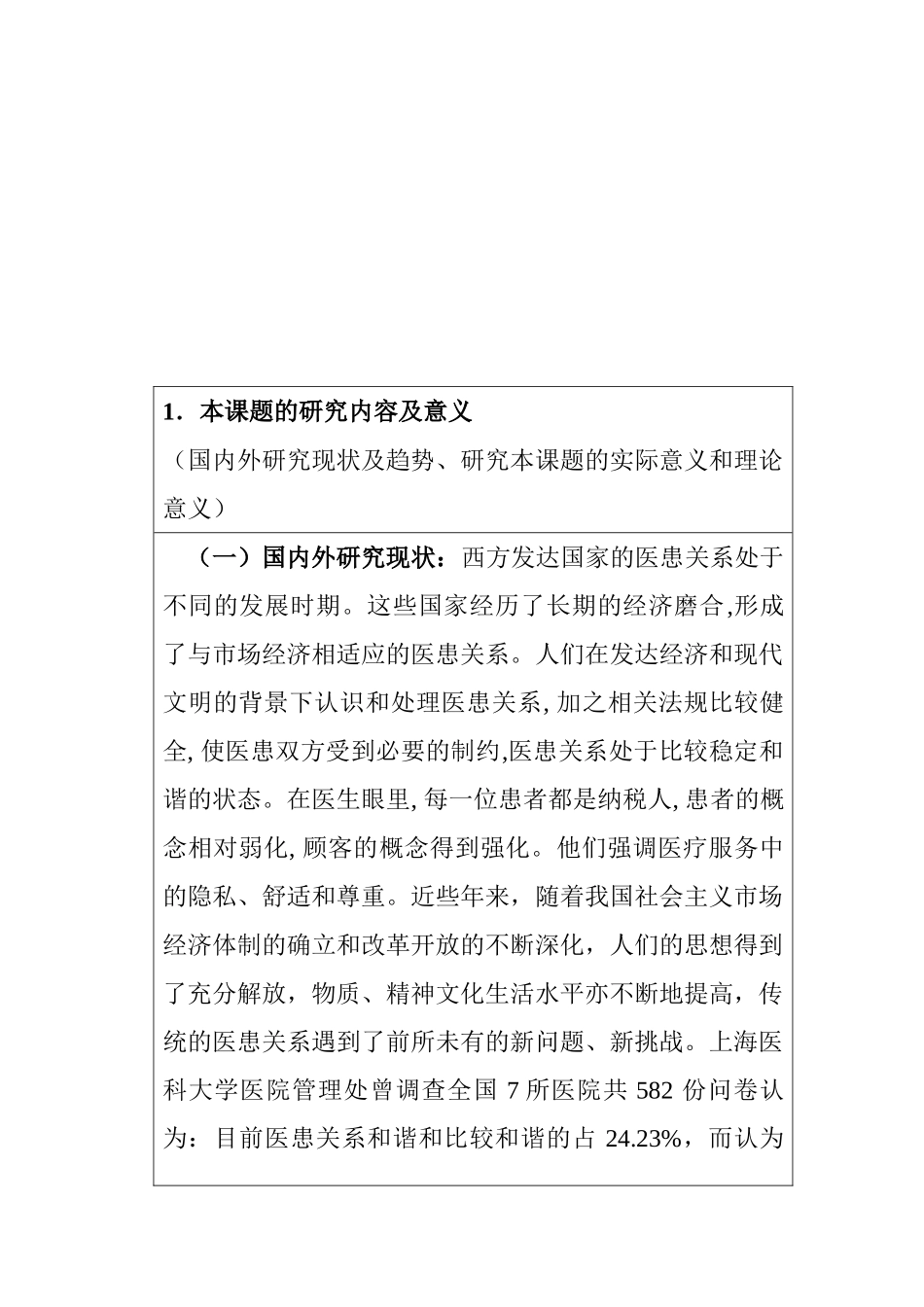 1．本课题的研究内容及意义

（国内外研究现状及趋势、研究本课题的实际意义和理论意义）

（一）国内外研究现状：西方发达国家的医患关系处于不同的发展时期。这些国家经历了长期的经济磨合,形成了与市场经济相适应的医患关系。人们在发达经济和现代文明的背景下认识和处理医患关系, 加之相关法规比较健全, 使医患双方受到必要的制约,医患关系处于比较稳定和谐的状态。在医生眼里, 每一位患者都是纳税人, 患者的概念相对弱化, 顾客的概念得到强化。他们强调医疗服务中的隐私、舒适和尊重。近些年来，随着我国社会主义市场经济体制的确立和改革开放的不断深化，人们的思想得到了充分解放，物质、精神文化生活水平亦不断地提高，传统的医患关系遇到了前所未有的新问题、新挑战。上海医科大学医院管理处曾调查全国 7 所医院共 582 份问卷认为：目前医患关系和谐和比较和谐的占 24.23%，而认为